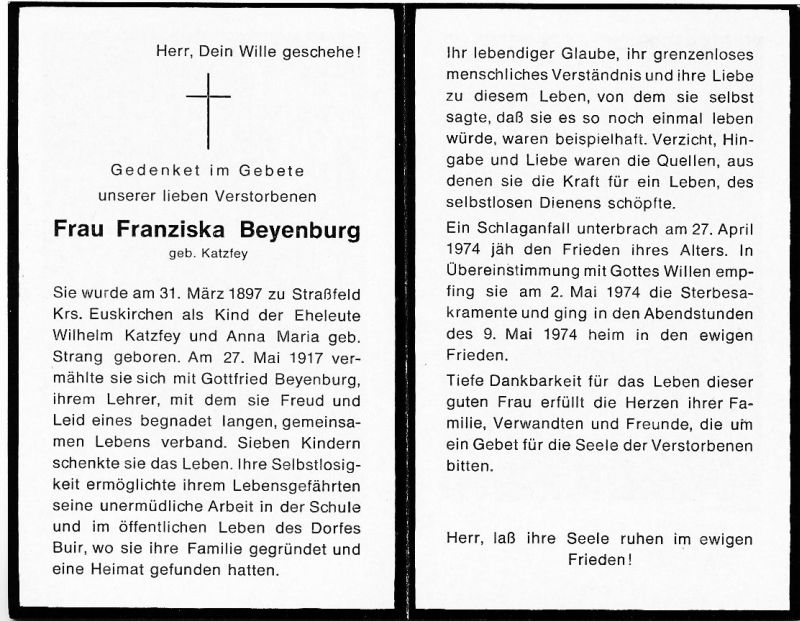 Herr, Dein Wille geschehe!

Gedenket im Gebete
unserer lieben Verstorbenen

Frau Franziska Beyenburg
geb. Katzfey

Sie wurde am 31. März 1897 zu Straßfeld Krs. Euskirchen als Kind der Eheleute Wilhelm Katzfey und Anna Maria geb. Strang geboren. Am 27. Mai 1917 vermählte sie sich mit Gottfried Beyenburg, ihrem Lehrer, mit dem sie Freud und Leid eines begnadet langen, gemeinsamen Lebens verband. Sieben Kindern schenkte sie das Leben. Ihre Selbstlosigkeit ermöglichte ihrem Lebensgefährten seine unermüdliche Arbeit in der Schule und im öffentlichen Leben des Dorfes Buir, wo sie ihre Familie gegründet und eine Heimat gefunden hatten.

Ihr lebendiger Glaube, ihr grenzenloses menschliches Verständnis und ihre Liebe zu diesem Leben, von dem sie selbst sagte, daß sie es so noch einmal leben würde, waren beispielhaft. Verzicht, Hingabe und Liebe waren die Quellen, aus denen sie die Kraft für ein Leben, des selbstlosen Dienens schöpfte.

Ein Schlaganfall unterbrach am 27. April 1974 jäh den Frieden ihres Alters. In Übereinstimmung mit Gottes Willen empfing sie am 2. Mai 1974 die Sterbesakramente und ging in den Abendstunden des 9. Mai 1974 heim in den ewigen Frieden.

Tiefe Dankbarkeit für das Leben dieser guten Frau erfüllt die Herzen ihrer Familie, Verwandten und Freunde, die um ein Gebet für die Seele der Verstorbenen bitten.

Herr, laß ihre Seele ruhen im ewigen Frieden!